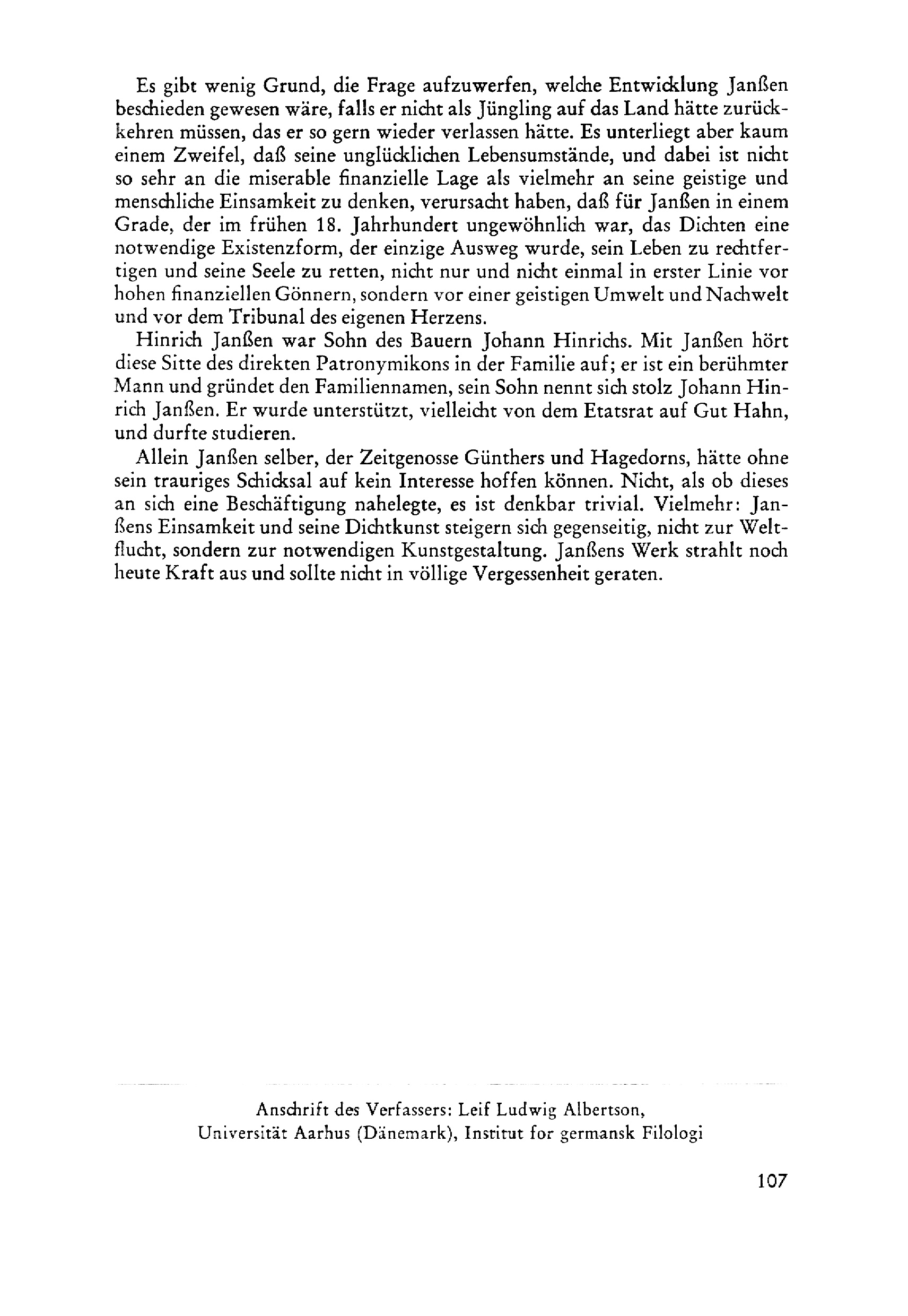 Es gibt wenig Grund, die Frage aufzuwerfen, welche Entwicklung Janßen beschieden gewesen wäre, falls er nicht als Jüngling auf das Land hätte zurückkehren müssen, das er so gern wieder verlassen hätte. Es unterliegt aber kaum einem Zweifel, daß seine unglücklichen Lebensumstände, und dabei ist nicht so sehr an die miserable finanzielle Lage als vielmehr an seine geistige und menschliche Einsamkeit zu denken, verursacht haben, daß für Janßen in einem Grade, der im frühen 18. Jahrhundert ungewöhnlich war, das Dichten eine notwendige Existenzform, der einzige Ausweg wurde, sein Leben zu rechtfertigen und seine Seele zu retten, nicht nur und nicht einmal in erster Linie vor hohen finanziellen Gönnern, sondern vor einer geistigen Umwelt und Nachwelt und vor dem Tribunal des eigenen Herzens.

Hinrich Janßen war Sohn des Bauern Johann Hinrichs. Mit Janßen hört diese Sitte des direkten Patronymikons in der Familie auf; er ist ein berühmter Mann und gründet den Familiennamen, sein Sohn nennt sich stolz Johann Hinrich Janßen. Er wurde unterstützt, vielleicht von dem Etatsrat auf Gut Hahn, und durfte studieren.

Allein Janßen selber, der Zeitgenosse Günthers und Hagedorns, hätte ohne sein trauriges Schicksal auf kein Interesse hoffen können. Nicht, als ob dieses an sich eine Beschäftigung nahelegte, es ist denkbar trivial. Vielmehr: Janßens Einsamkeit und seine Dichtkunst steigern sich gegenseitig, nicht zur Weltflucht, sondern zur notwendigen Kunstgestaltung. Janßens Werk strahlt noch heute Kraft aus und sollte nicht in völlige Vergessenheit geraten.

Anschrift des Verfassers: Leif Ludwig Albertson, Universität Aarhus (Dänemark), Institut for germansk Filologi

107